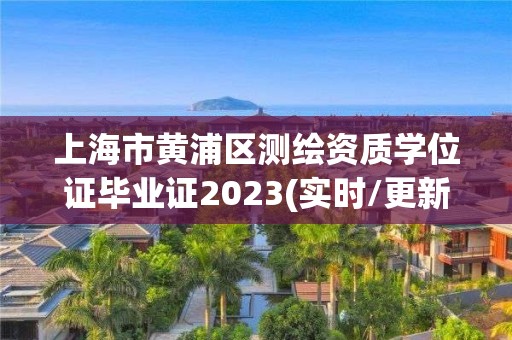 上海市黄浦区测绘资质学位证毕业证2023(实时/更新